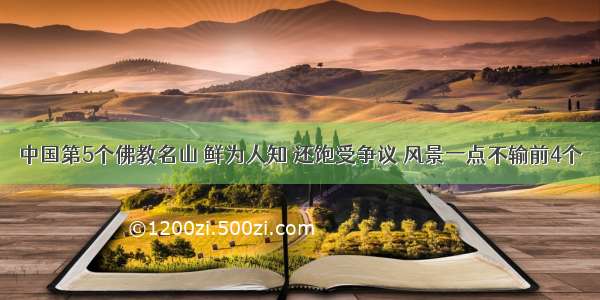 中国第5个佛教名山 鲜为人知 还饱受争议 风景一点不输前4个

©1200zi.500zi.com